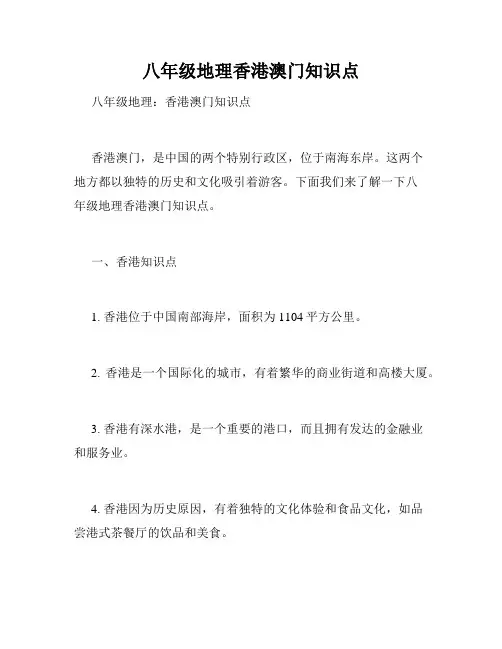 八年级地理香港澳门知识点

八年级地理：香港澳门知识点

香港澳门，是中国的两个特别行政区，位于南海东岸。这两个地方都以独特的历史和文化吸引着游客。下面我们来了解一下八年级地理香港澳门知识点。

一、香港知识点

1. 香港位于中国南部海岸，面积为 1104 平方公里。

2. 香港是一个国际化的城市，有着繁华的商业街道和高楼大厦。

3. 香港有深水港，是一个重要的港口，而且拥有发达的金融业和服务业。

4. 香港因为历史原因，有着独特的文化体验和食品文化，如品尝港式茶餐厅的饮品和美食。